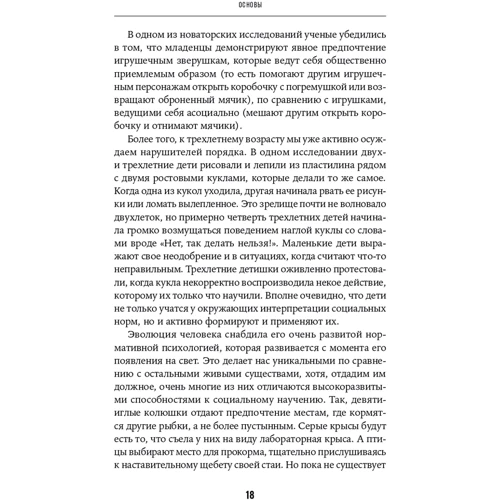 ОСНОВЫ

В одном из новаторских исследований ученые убедились в том, что младенцы демонстрируют явное предпочтение игрушечным зверушкам, которые ведут себя общественно приемлемым образом (то есть помогают другим игрушечным персонажам открыть коробочку с погремушкой или возвращают оброненный мячик), по сравнению с игрушками, ведущими себя асоциально (мешают другим открыть коробочку и отнимают мячики).

Более того, к трехлетнему возрасту мы уже активно осуждаем нарушителей порядка. В одном исследовании двух- и трехлетние дети рисовали и лепили из пластилина рядом с двумя ростовыми куклами, которые делали то же самое. Когда одна из кукол уходила, другая начинала рвать ее рисунки или ломать вылепленное. Это зрелище почти не волновало двухлеток, но примерно четверть трехлетних детей начинала громко возмущаться поведением наглой куклы со словами вроде «Нет, так делать нельзя!». Маленькие дети выражают свое неодобрение и в ситуациях, когда считают что-то неправильным. Трехлетние детишки оживленно протестовали, когда кукла некорректно воспроизводила некое действие, которому их только что научили. Вполне очевидно, что дети не только учатся у окружающих интерпретации социальных норм, но и активно формируют и применяют их.

Эволюция человека снабдила его очень развитой нормативной психологией, которая развивается с момента его появления на свет. Это делает нас уникальными по сравнению с остальными живыми существами, хотя, отдадим им должное, очень многие из них отличаются высокоразвитыми способностями к социальному научению. Так, девятииглые колюшки отдают предпочтение местам, где кормятся другие рыбки, а не более пустынным. Серые крысы будут есть то, что съела у них на виду лабораторная крыса. А птицы выбирают место для прокорма, тщательно прислушиваясь к наставительному щебету своей стаи. Но пока не существует

18